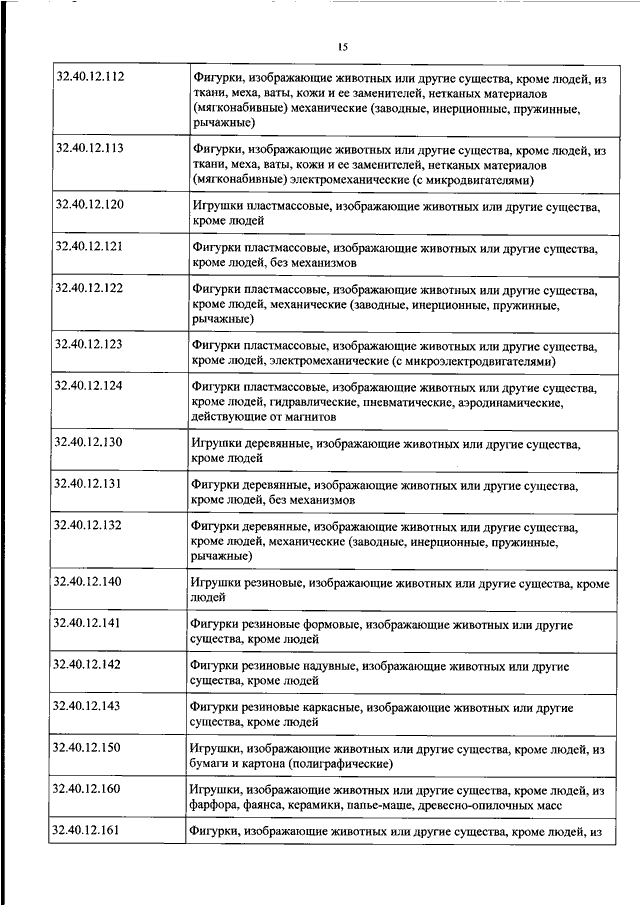 15

| | |
|---|---|
| 32.40.12.112 | Фигурки, изображающие животных или другие существа, кроме людей, из ткани, меха, ваты, кожи и ее заменителей, нетканых материалов (мягконабивные) механические (заводные, инерционные, пружинные, рычажные) |
| 32.40.12.113 | Фигурки, изображающие животных или другие существа, кроме людей, из ткани, меха, ваты, кожи и ее заменителей, нетканых материалов (мягконабивные) электромеханические (с микродвигателями) |
| 32.40.12.120 | Игрушки пластмассовые, изображающие животных или другие существа, кроме людей |
| 32.40.12.121 | Фигурки пластмассовые, изображающие животных или другие существа, кроме людей, без механизмов |
| 32.40.12.122 | Фигурки пластмассовые, изображающие животных или другие существа, кроме людей, механические (заводные, инерционные, пружинные, рычажные) |
| 32.40.12.123 | Фигурки пластмассовые, изображающие животных или другие существа, кроме людей, электромеханические (с микроэлектродвигателями) |
| 32.40.12.124 | Фигурки пластмассовые, изображающие животных или другие существа, кроме людей, гидравлические, пневматические, аэродинамические, действующие от магнитов |
| 32.40.12.130 | Игрушки деревянные, изображающие животных или другие существа, кроме людей |
| 32.40.12.131 | Фигурки деревянные, изображающие животных или другие существа, кроме людей, без механизмов |
| 32.40.12.132 | Фигурки деревянные, изображающие животных или другие существа, кроме людей, механические (заводные, инерционные, пружинные, рычажные) |
| 32.40.12.140 | Игрушки резиновые, изображающие животных или другие существа, кроме людей |
| 32.40.12.141 | Фигурки резиновые формовые, изображающие животных или другие существа, кроме людей |
| 32.40.12.142 | Фигурки резиновые надувные, изображающие животных или другие существа, кроме людей |
| 32.40.12.143 | Фигурки резиновые каркасные, изображающие животных или другие существа, кроме людей |
| 32.40.12.150 | Игрушки, изображающие животных или другие существа, кроме людей, из бумаги и картона (полиграфические) |
| 32.40.12.160 | Игрушки, изображающие животных или другие существа, кроме людей, из фарфора, фаянса, керамики, папье-маше, древесно-опилочных масс |
| 32.40.12.161 | Фигурки, изображающие животных или другие существа, кроме людей, из |